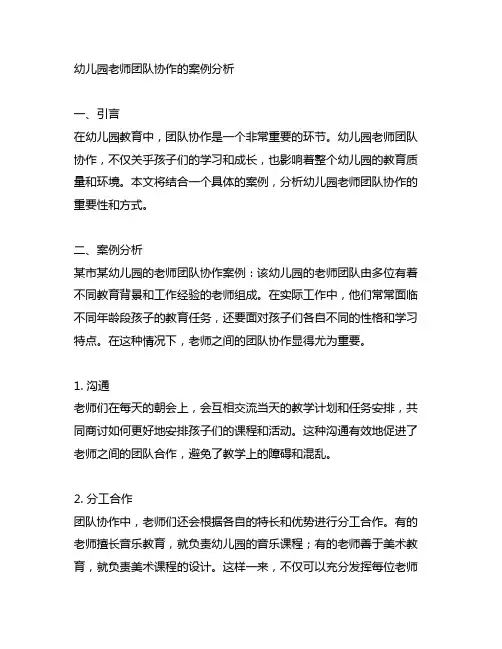 幼儿园老师团队协作的案例分析

一、引言
在幼儿园教育中，团队协作是一个非常重要的环节。幼儿园老师团队协作，不仅关乎孩子们的学习和成长，也影响着整个幼儿园的教育质量和环境。本文将结合一个具体的案例，分析幼儿园老师团队协作的重要性和方式。

二、案例分析
某市某幼儿园的老师团队协作案例：该幼儿园的老师团队由多位有着不同教育背景和工作经验的老师组成。在实际工作中，他们常常面临不同年龄段孩子的教育任务，还要面对孩子们各自不同的性格和学习特点。在这种情况下，老师之间的团队协作显得尤为重要。

1. 沟通
老师们在每天的朝会上，会互相交流当天的教学计划和任务安排，共同商讨如何更好地安排孩子们的课程和活动。这种沟通有效地促进了老师之间的团队合作，避免了教学上的障碍和混乱。

2. 分工合作
团队协作中，老师们还会根据各自的特长和优势进行分工合作。有的老师擅长音乐教育，就负责幼儿园的音乐课程；有的老师善于美术教育，就负责美术课程的设计。这样一来，不仅可以充分发挥每位老师